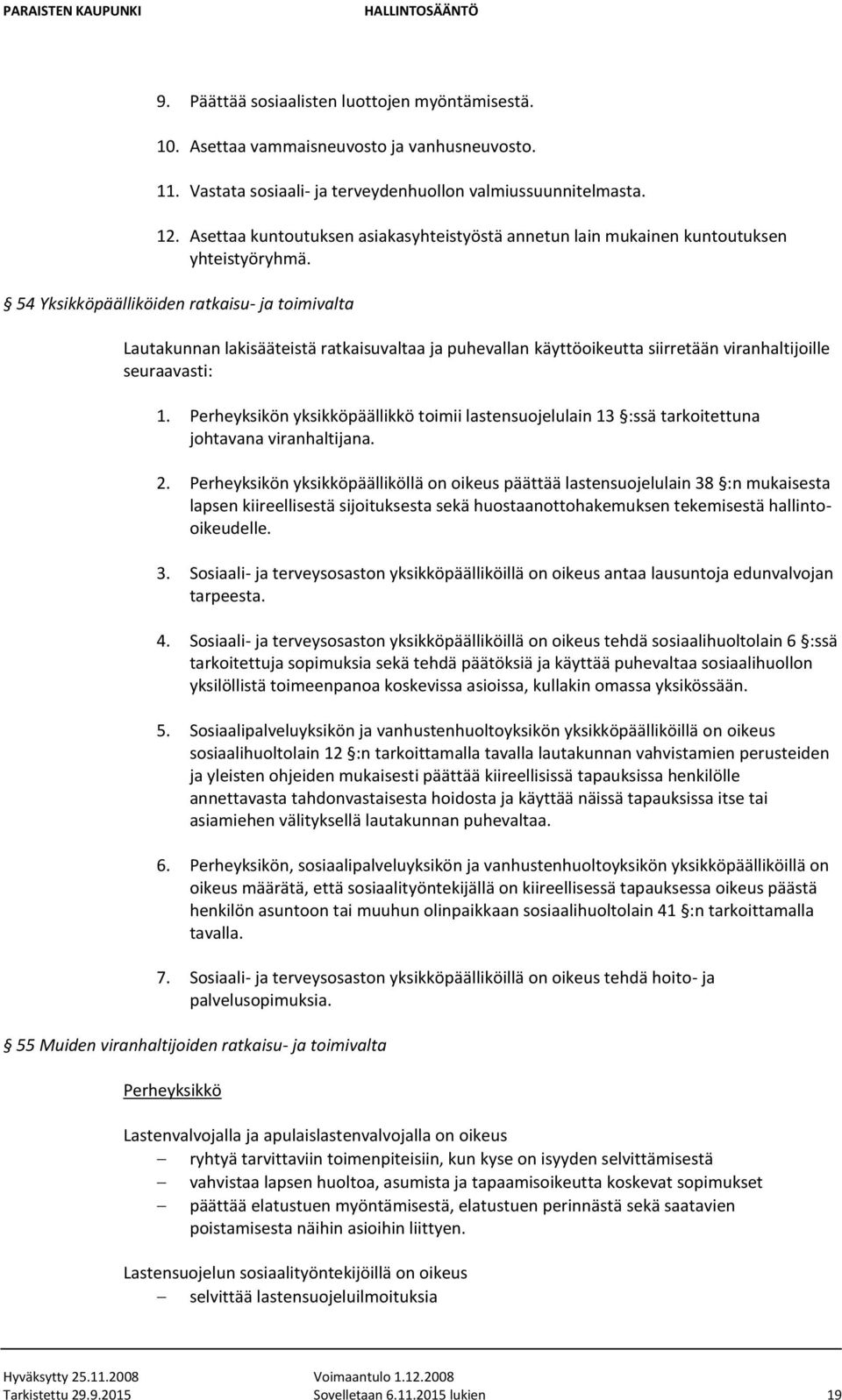 PARAISTEN KAUPUNKI HALLINTOSÄÄNTÖ

9. Päättää sosiaalisten luottojen myöntämisestä.

10. Asettaa vammaisneuvosto ja vanhusneuvosto.

11. Vastata sosiaali- ja terveydenhuollon valmiussuunnitelmasta.

12. Asettaa kuntoutuksen asiakasyhteistyöstä annetun lain mukainen kuntoutuksen yhteistyöryhmä.

§ 54 Yksikköpäälliköiden ratkaisu- ja toimivalta

Lautakunnan lakisääteistä ratkaisuvaltaa ja puhevallan käyttöoikeutta siirretään viranhaltijoille seuraavasti:

1. Perheyksikön yksikköpäällikkö toimii lastensuojelulain 13 §:ssä tarkoitettuna johtavana viranhaltijana.

2. Perheyksikön yksikköpäälliköllä on oikeus päättää lastensuojelulain 38 §:n mukaisesta lapsen kiireellisestä sijoituksesta sekä huostaanottohakemuksen tekemisestä hallinto-oikeudelle.

3. Sosiaali- ja terveysosaston yksikköpäälliköillä on oikeus antaa lausuntoja edunvalvojan tarpeesta.

4. Sosiaali- ja terveysosaston yksikköpäälliköillä on oikeus tehdä sosiaalihuoltolain 6 §:ssä tarkoitettuja sopimuksia sekä tehdä päätöksiä ja käyttää puhevaltaa sosiaalihuollon yksilöllistä toimeenpanoa koskevissa asioissa, kullakin omassa yksikössään.

5. Sosiaalipalveluyksikön ja vanhustenhuoltoyksikön yksikköpäälliköillä on oikeus sosiaalihuoltolain 12 §:n tarkoittamalla tavalla lautakunnan vahvistamien perusteiden ja yleisten ohjeiden mukaisesti päättää kiireellisissä tapauksissa henkilölle annettavasta tahdonvastaisesta hoidosta ja käyttää näissä tapauksissa itse tai asiamiehen välityksellä lautakunnan puhevaltaa.

6. Perheyksikön, sosiaalipalveluyksikön ja vanhustenhuoltoyksikön yksikköpäälliköillä on oikeus määrätä, että sosiaalityöntekijällä on kiireellisessä tapauksessa oikeus päästä henkilön asuntoon tai muuhun olinpaikkaan sosiaalihuoltolain 41 §:n tarkoittamalla tavalla.

7. Sosiaali- ja terveysosaston yksikköpäälliköillä on oikeus tehdä hoito- ja palvelusopimuksia.

§ 55 Muiden viranhaltijoiden ratkaisu- ja toimivalta

Perheyksikkö

Lastenvalvojalla ja apulaislastenvalvojalla on oikeus
– ryhtyä tarvittaviin toimenpiteisiin, kun kyse on isyyden selvittämisestä
– vahvistaa lapsen huoltoa, asumista ja tapaamisoikeutta koskevat sopimukset
– päättää elatustuen myöntämisestä, elatustuen perinnästä sekä saatavien poistamisesta näihin asioihin liittyen.

Lastensuojelun sosiaalityöntekijöillä on oikeus
– selvittää lastensuojeluilmoituksia

Hyväksytty 25.11.2008 Voimaantulo 1.12.2008
Tarkistettu 29.9.2015 Sovelletaan 6.11.2015 lukien 19